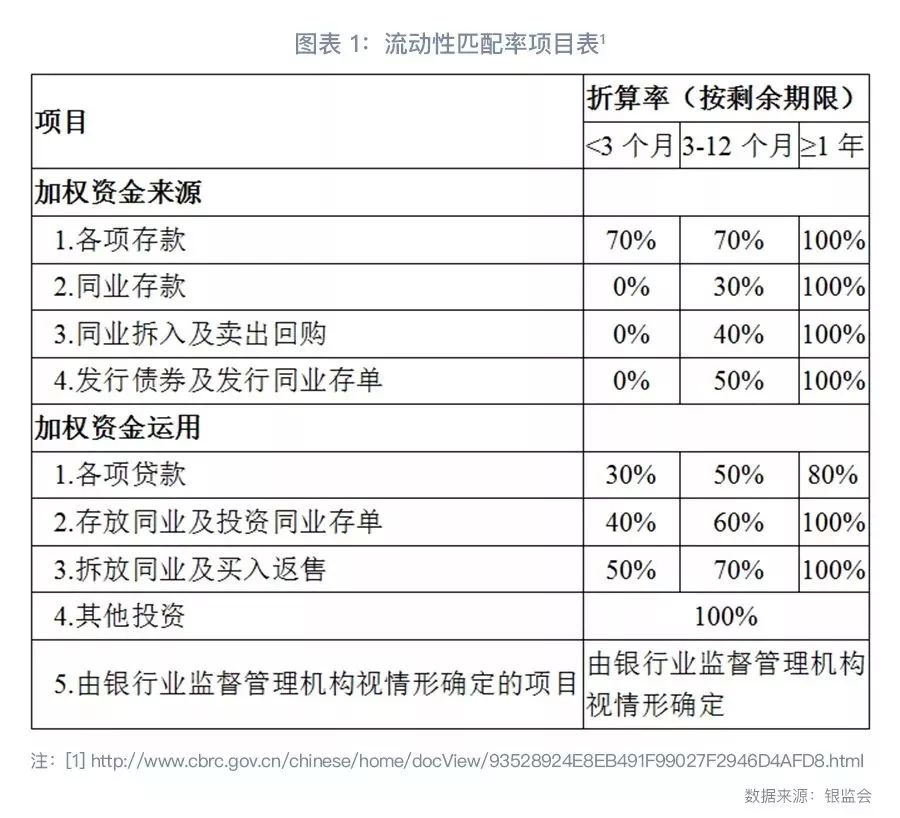 图表 1：流动性匹配率项目表$^1$

| 项目 | 折算率（按剩余期限） | | |
|---|---|---|---|
| | <3 个月 | 3-12 个月 | ≥1 年 |
| 加权资金来源 | | | |
| 1.各项存款 | 70% | 70% | 100% |
| 2.同业存款 | 0% | 30% | 100% |
| 3.同业拆入及卖出回购 | 0% | 40% | 100% |
| 4.发行债券及发行同业存单 | 0% | 50% | 100% |
| 加权资金运用 | | | |
| 1.各项贷款 | 30% | 50% | 80% |
| 2.存放同业及投资同业存单 | 40% | 60% | 100% |
| 3.拆放同业及买入返售 | 50% | 70% | 100% |
| 4.其他投资 | 100% | | |
| 5.由银行业监督管理机构视情形确定的项目 | 由银行业监督管理机构视情形确定 | | |

注：[1] http://www.cbrc.gov.cn/chinese/home/docView/93528924E8EB491F99027F2946D4AFD8.html

数据来源：银监会